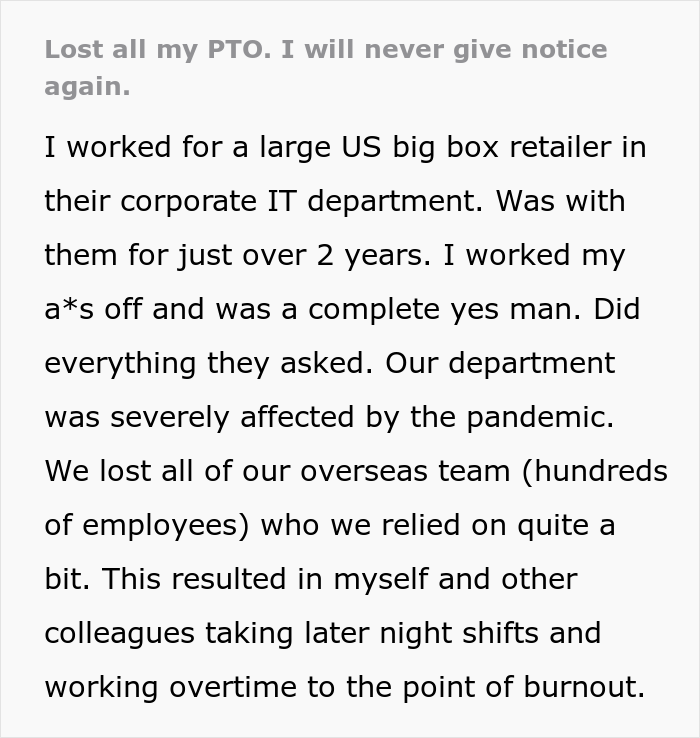 Lost all my PTO. I will never give notice again.

I worked for a large US big box retailer in their corporate IT department. Was with them for just over 2 years. I worked my a*s off and was a complete yes man. Did everything they asked. Our department was severely affected by the pandemic. We lost all of our overseas team (hundreds of employees) who we relied on quite a bit. This resulted in myself and other colleagues taking later night shifts and working overtime to the point of burnout.